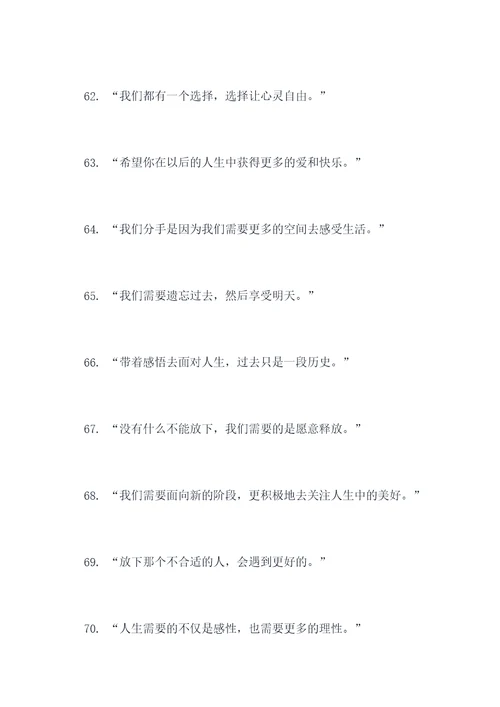 62. “我们都有一个选择，选择让心灵自由。”

63. “希望你在以后的人生中获得更多的爱和快乐。”

64. “我们分手是因为我们需要更多的空间去感受生活。”

65. “我们需要遗忘过去，然后享受明天。”

66. “带着感悟去面对人生，过去只是一段历史。”

67. “没有什么不能放下，我们需要的是愿意释放。”

68. “我们需要面向新的阶段，更积极地去关注人生中的美好。”

69. “放下那个不合适的人，会遇到更好的。”

70. “人生需要的不仅是感性，也需要更多的理性。”